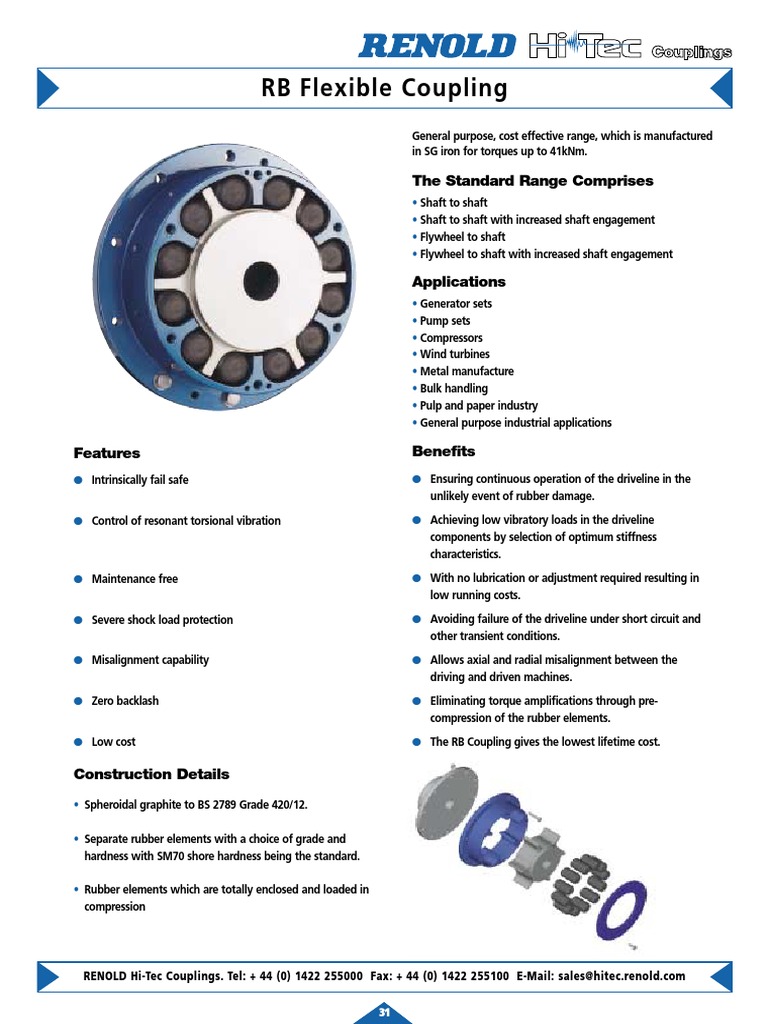 RENOLD Hi-Tec Couplings

RB Flexible Coupling

General purpose, cost effective range, which is manufactured in SG iron for torques up to 41kNm.

The Standard Range Comprises

• Shaft to shaft
• Shaft to shaft with increased shaft engagement
• Flywheel to shaft
• Flywheel to shaft with increased shaft engagement

Applications

• Generator sets
• Pump sets
• Compressors
• Wind turbines
• Metal manufacture
• Bulk handling
• Pulp and paper industry
• General purpose industrial applications

Features

• Intrinsically fail safe

• Control of resonant torsional vibration

• Maintenance free

• Severe shock load protection

• Misalignment capability

• Zero backlash

• Low cost

Benefits

• Ensuring continuous operation of the driveline in the unlikely event of rubber damage.

• Achieving low vibratory loads in the driveline components by selection of optimum stiffness characteristics.

• With no lubrication or adjustment required resulting in low running costs.

• Avoiding failure of the driveline under short circuit and other transient conditions.

• Allows axial and radial misalignment between the driving and driven machines.

• Eliminating torque amplifications through pre-compression of the rubber elements.

• The RB Coupling gives the lowest lifetime cost.

Construction Details

• Spheroidal graphite to BS 2789 Grade 420/12.

• Separate rubber elements with a choice of grade and hardness with SM70 shore hardness being the standard.

• Rubber elements which are totally enclosed and loaded in compression

RENOLD Hi-Tec Couplings. Tel: + 44 (0) 1422 255000 Fax: + 44 (0) 1422 255100 E-Mail: sales@hitec.renold.com

31